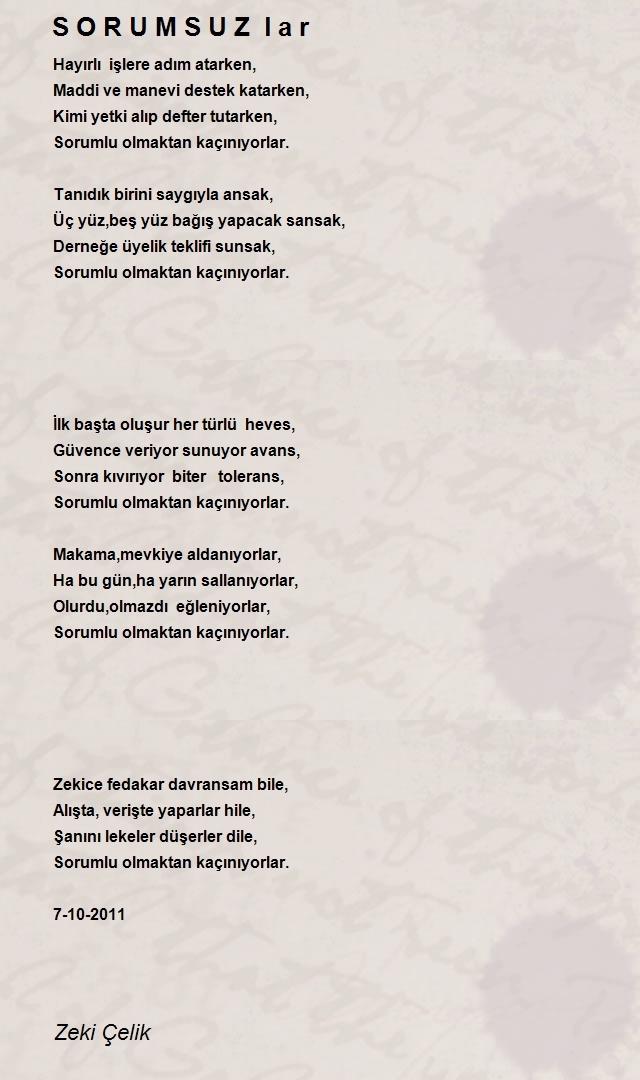 S O R U M S U Z l a r

Hayırlı işlere adım atarken,
Maddi ve manevi destek katarken,
Kimi yetki alıp defter tutarken,
Sorumlu olmaktan kaçınıyorlar.

Tanıdık birini saygıyla ansak,
Üç yüz,beş yüz bağış yapacak sansak,
Derneğe üyelik teklifi sunsak,
Sorumlu olmaktan kaçınıyorlar.

İlk başta oluşur her türlü heves,
Güvence veriyor sunuyor avans,
Sonra kıvırıyor biter tolerans,
Sorumlu olmaktan kaçınıyorlar.

Makama,mevkiye aldanıyorlar,
Ha bu gün,ha yarın sallanıyorlar,
Olurdu,olmazdı eğleniyorlar,
Sorumlu olmaktan kaçınıyorlar.

Zekice fedakar davransam bile,
Alışta, verişte yaparlar hile,
Şanını lekeler düşerler dile,
Sorumlu olmaktan kaçınıyorlar.

7-10-2011

Zeki Çelik